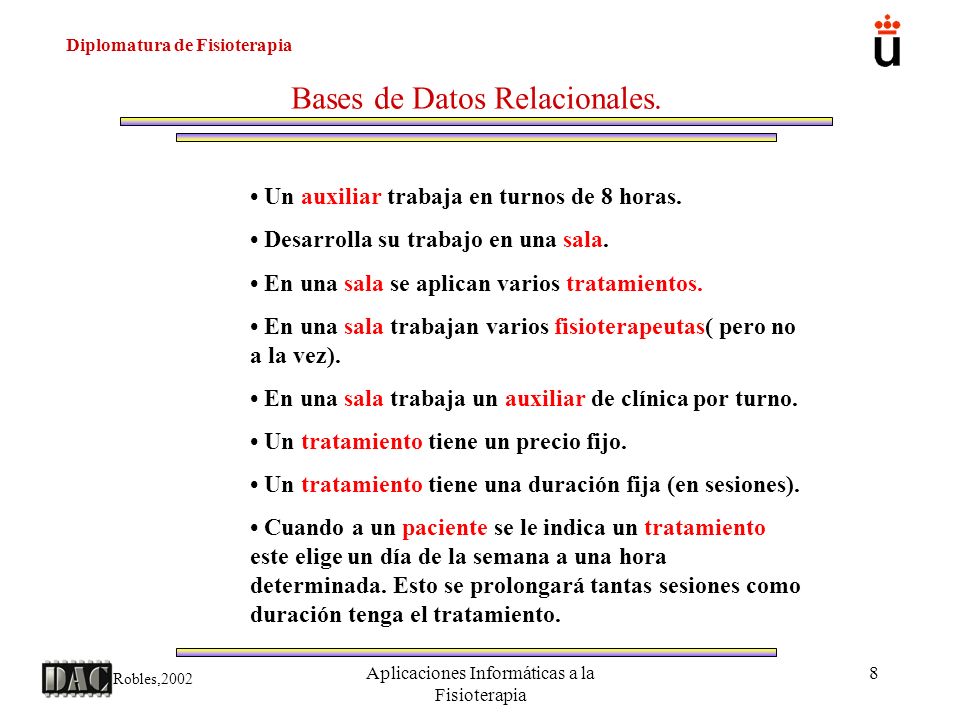 Diplomatura de Fisioterapia

Bases de Datos Relacionales.

• Un auxiliar trabaja en turnos de 8 horas.

• Desarrolla su trabajo en una sala.

• En una sala se aplican varios tratamientos.

• En una sala trabajan varios fisioterapeutas( pero no a la vez).

• En una sala trabaja un auxiliar de clínica por turno.

• Un tratamiento tiene un precio fijo.

• Un tratamiento tiene una duración fija (en sesiones).

• Cuando a un paciente se le indica un tratamiento este elige un día de la semana a una hora determinada. Esto se prolongará tantas sesiones como duración tenga el tratamiento.

DAC Robles,2002

Aplicaciones Informáticas a la Fisioterapia

8